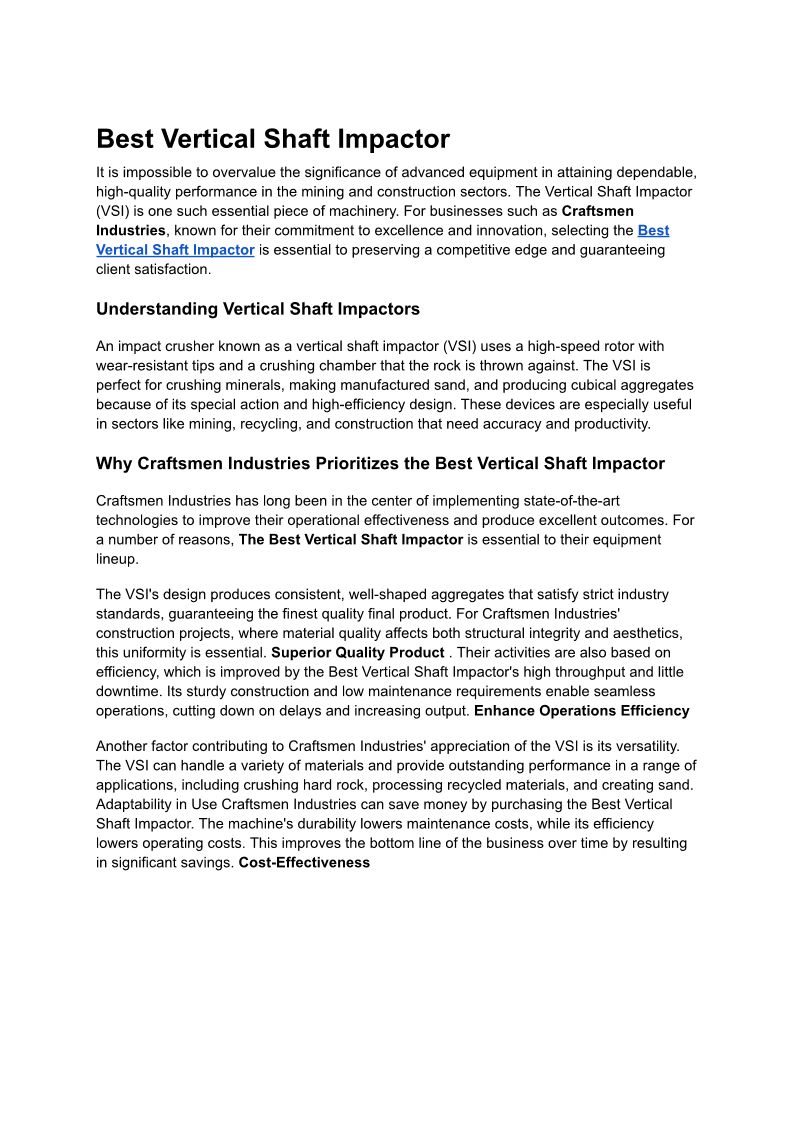 Best Vertical Shaft Impactor

It is impossible to overvalue the significance of advanced equipment in attaining dependable, high-quality performance in the mining and construction sectors. The Vertical Shaft Impactor (VSI) is one such essential piece of machinery. For businesses such as Craftsmen Industries, known for their commitment to excellence and innovation, selecting the Best Vertical Shaft Impactor is essential to preserving a competitive edge and guaranteeing client satisfaction.

Understanding Vertical Shaft Impactors

An impact crusher known as a vertical shaft impactor (VSI) uses a high-speed rotor with wear-resistant tips and a crushing chamber that the rock is thrown against. The VSI is perfect for crushing minerals, making manufactured sand, and producing cubical aggregates because of its special action and high-efficiency design. These devices are especially useful in sectors like mining, recycling, and construction that need accuracy and productivity.

Why Craftsmen Industries Prioritizes the Best Vertical Shaft Impactor

Craftsmen Industries has long been in the center of implementing state-of-the-art technologies to improve their operational effectiveness and produce excellent outcomes. For a number of reasons, The Best Vertical Shaft Impactor is essential to their equipment lineup.

The VSI's design produces consistent, well-shaped aggregates that satisfy strict industry standards, guaranteeing the finest quality final product. For Craftsmen Industries' construction projects, where material quality affects both structural integrity and aesthetics, this uniformity is essential. Superior Quality Product . Their activities are also based on efficiency, which is improved by the Best Vertical Shaft Impactor's high throughput and little downtime. Its sturdy construction and low maintenance requirements enable seamless operations, cutting down on delays and increasing output. Enhance Operations Efficiency

Another factor contributing to Craftsmen Industries' appreciation of the VSI is its versatility. The VSI can handle a variety of materials and provide outstanding performance in a range of applications, including crushing hard rock, processing recycled materials, and creating sand. Adaptability in Use Craftsmen Industries can save money by purchasing the Best Vertical Shaft Impactor. The machine's durability lowers maintenance costs, while its efficiency lowers operating costs. This improves the bottom line of the business over time by resulting in significant savings. Cost-Effectiveness